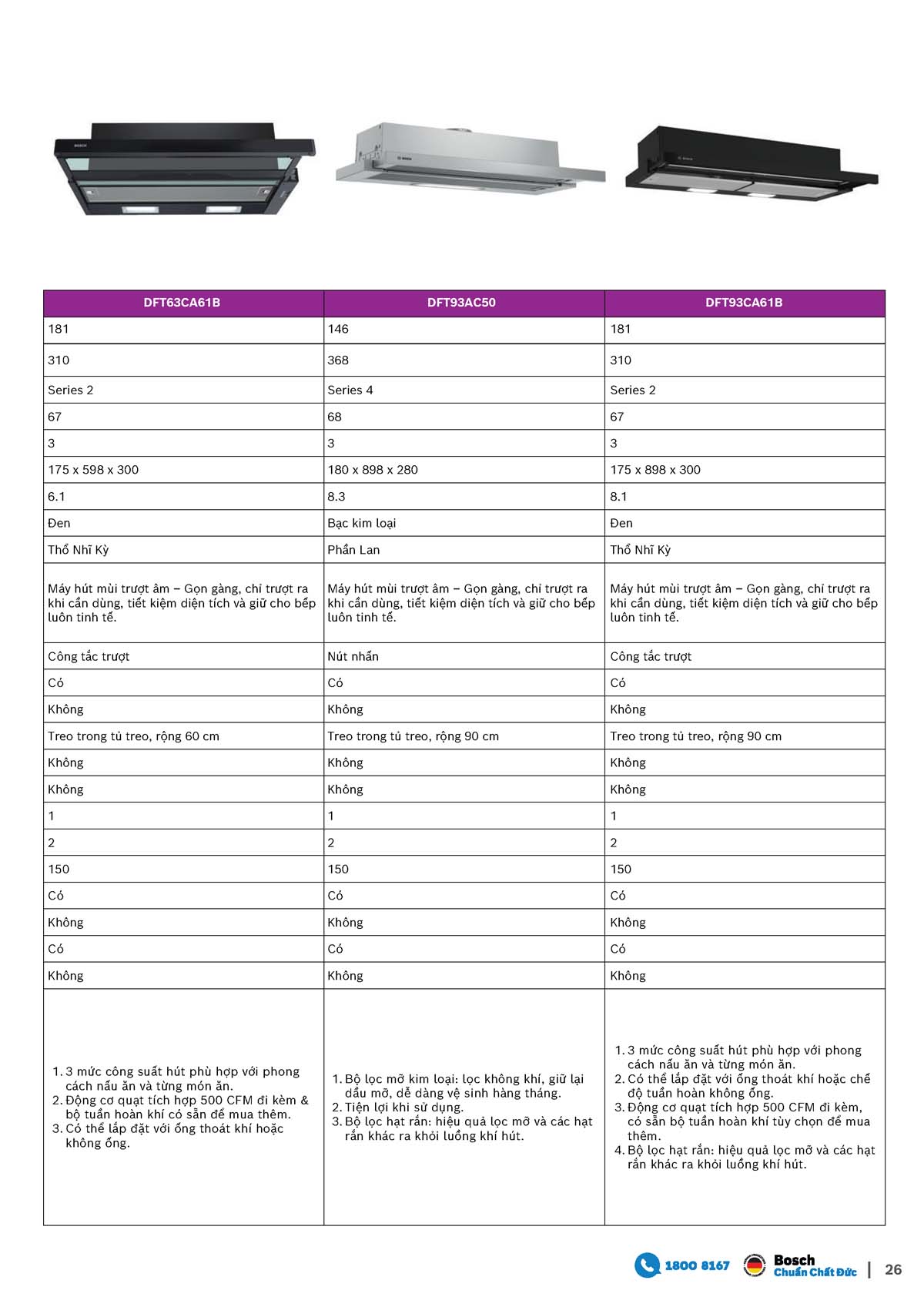 BOSCH

BOSCH

BOSCH

| DFT63CA61B | DFT93AC50 | DFT93CA61B |
|---|---|---|
| 181 | 146 | 181 |
| 310 | 368 | 310 |
| Series 2 | Series 4 | Series 2 |
| 67 | 68 | 67 |
| 3 | 3 | 3 |
| 175 x 598 x 300 | 180 x 898 x 280 | 175 x 898 x 300 |
| 6.1 | 8.3 | 8.1 |
| Đen | Bạc kim loại | Đen |
| Thổ Nhĩ Kỳ | Phần Lan | Thổ Nhĩ Kỳ |
| Máy hút mùi trượt âm – Gọn gàng, chỉ trượt ra khi cần dùng, tiết kiệm diện tích và giữ cho bếp luôn tinh tế. | Máy hút mùi trượt âm – Gọn gàng, chỉ trượt ra khi cần dùng, tiết kiệm diện tích và giữ cho bếp luôn tinh tế. | Máy hút mùi trượt âm – Gọn gàng, chỉ trượt ra khi cần dùng, tiết kiệm diện tích và giữ cho bếp luôn tinh tế. |
| Công tắc trượt | Nút nhấn | Công tắc trượt |
| Có | Có | Có |
| Không | Không | Không |
| Treo trong tủ treo, rộng 60 cm | Treo trong tủ treo, rộng 90 cm | Treo trong tủ treo, rộng 90 cm |
| Không | Không | Không |
| Không | Không | Không |
| 1 | 1 | 1 |
| 2 | 2 | 2 |
| 150 | 150 | 150 |
| Có | Có | Có |
| Không | Không | Không |
| Có | Có | Có |
| Không | Không | Không |
| 1. 3 mức công suất hút phù hợp với phong cách nấu ăn và từng món ăn. 2. Động cơ quạt tích hợp 500 CFM đi kèm & bộ tuần hoàn khí có sẵn để mua thêm. 3. Có thể lắp đặt với ống thoát khí hoặc không ống. | 1. Bộ lọc mỡ kim loại: lọc không khí, giữ lại dầu mỡ, dễ dàng vệ sinh hàng tháng. 2. Tiện lợi khi sử dụng. 3. Bộ lọc hạt rắn: hiệu quả lọc mỡ và các hạt rắn khác ra khỏi luồng khí hút. | 1. 3 mức công suất hút phù hợp với phong cách nấu ăn và từng món ăn. 2. Có thể lắp đặt với ống thoát khí hoặc chế độ tuần hoàn không ống. 3. Động cơ quạt tích hợp 500 CFM đi kèm, có sẵn bộ tuần hoàn khí tùy chọn để mua thêm. 4. Bộ lọc hạt rắn: hiệu quả lọc mỡ và các hạt rắn khác ra khỏi luồng khí hút. |

1800 8167 Bosch Chuẩn Chất Đức | 26